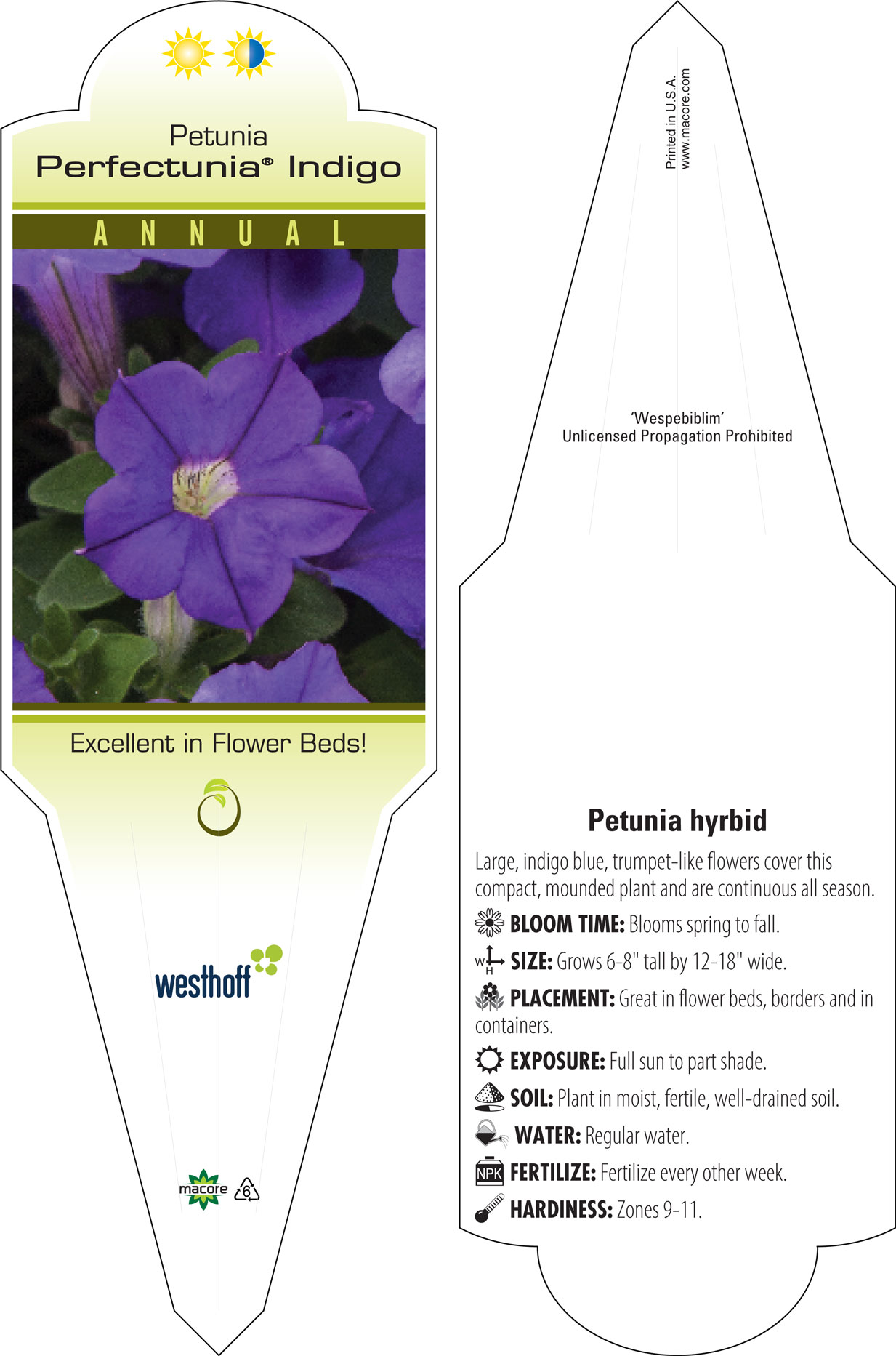 Petunia
Perfectunia® Indigo

ANNUAL

Excellent in Flower Beds!

westhoff

macore 6

Printed in U.S.A.
www.macore.com

'Wespebiblim'
Unlicensed Propagation Prohibited

Petunia hyrbid

Large, indigo blue, trumpet-like flowers cover this compact, mounded plant and are continuous all season.

BLOOM TIME: Blooms spring to fall.

W H SIZE: Grows 6-8" tall by 12-18" wide.

PLACEMENT: Great in flower beds, borders and in containers.

EXPOSURE: Full sun to part shade.

SOIL: Plant in moist, fertile, well-drained soil.

WATER: Regular water.

NPK FERTILIZE: Fertilize every other week.

HARDINESS: Zones 9-11.